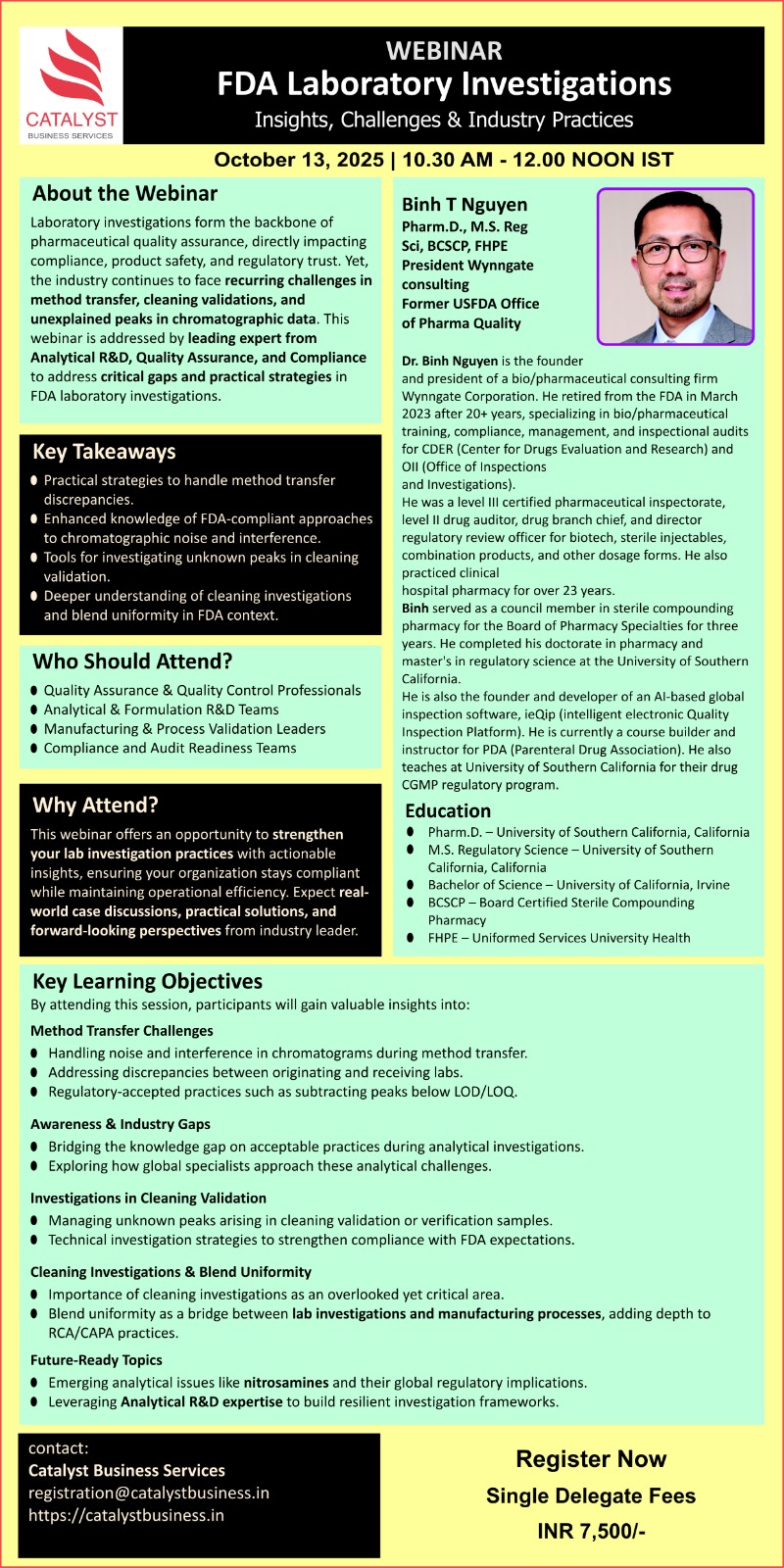 CATALYST
BUSINESS SERVICES

WEBINAR
FDA Laboratory Investigations
Insights, Challenges & Industry Practices

October 13, 2025 | 10.30 AM - 12.00 NOON IST

About the Webinar
Laboratory investigations form the backbone of pharmaceutical quality assurance, directly impacting compliance, product safety, and regulatory trust. Yet, the industry continues to face recurring challenges in method transfer, cleaning validations, and unexplained peaks in chromatographic data. This webinar is addressed by leading expert from Analytical R&D, Quality Assurance, and Compliance to address critical gaps and practical strategies in FDA laboratory investigations.

Key Takeaways
- Practical strategies to handle method transfer discrepancies.
- Enhanced knowledge of FDA-compliant approaches to chromatographic noise and interference.
- Tools for investigating unknown peaks in cleaning validation.
- Deeper understanding of cleaning investigations and blend uniformity in FDA context.

Who Should Attend?
- Quality Assurance & Quality Control Professionals
- Analytical & Formulation R&D Teams
- Manufacturing & Process Validation Leaders
- Compliance and Audit Readiness Teams

Why Attend?
This webinar offers an opportunity to strengthen your lab investigation practices with actionable insights, ensuring your organization stays compliant while maintaining operational efficiency. Expect real-world case discussions, practical solutions, and forward-looking perspectives from industry leader.

Binh T Nguyen
Pharm.D., M.S. Reg Sci, BCSCP, FHPE
President Wynngate consulting
Former USFDA Office of Pharma Quality

Dr. Binh Nguyen is the founder and president of a bio/pharmaceutical consulting firm Wynngate Corporation. He retired from the FDA in March 2023 after 20+ years, specializing in bio/pharmaceutical training, compliance, management, and inspectional audits for CDER (Center for Drugs Evaluation and Research) and OII (Office of Inspections and Investigations).
He was a level III certified pharmaceutical inspectorate, level II drug auditor, drug branch chief, and director regulatory review officer for biotech, sterile injectables, combination products, and other dosage forms. He also practiced clinical hospital pharmacy for over 23 years.
Binh served as a council member in sterile compounding pharmacy for the Board of Pharmacy Specialties for three years. He completed his doctorate in pharmacy and master's in regulatory science at the University of Southern California.
He is also the founder and developer of an AI-based global inspection software, ieQip (intelligent electronic Quality Inspection Platform). He is currently a course builder and instructor for PDA (Parenteral Drug Association). He also teaches at University of Southern California for their drug CGMP regulatory program.

Education
- Pharm.D. – University of Southern California, California
- M.S. Regulatory Science – University of Southern California, California
- Bachelor of Science – University of California, Irvine
- BCSCP – Board Certified Sterile Compounding Pharmacy
- FHPE – Uniformed Services University Health

Key Learning Objectives
By attending this session, participants will gain valuable insights into:

Method Transfer Challenges
- Handling noise and interference in chromatograms during method transfer.
- Addressing discrepancies between originating and receiving labs.
- Regulatory-accepted practices such as subtracting peaks below LOD/LOQ.

Awareness & Industry Gaps
- Bridging the knowledge gap on acceptable practices during analytical investigations.
- Exploring how global specialists approach these analytical challenges.

Investigations in Cleaning Validation
- Managing unknown peaks arising in cleaning validation or verification samples.
- Technical investigation strategies to strengthen compliance with FDA expectations.

Cleaning Investigations & Blend Uniformity
- Importance of cleaning investigations as an overlooked yet critical area.
- Blend uniformity as a bridge between lab investigations and manufacturing processes, adding depth to RCA/CAPA practices.

Future-Ready Topics
- Emerging analytical issues like nitrosamines and their global regulatory implications.
- Leveraging Analytical R&D expertise to build resilient investigation frameworks.

contact:
Catalyst Business Services
registration@catalystbusiness.in
https://catalystbusiness.in

Register Now
Single Delegate Fees
INR 7,500/-